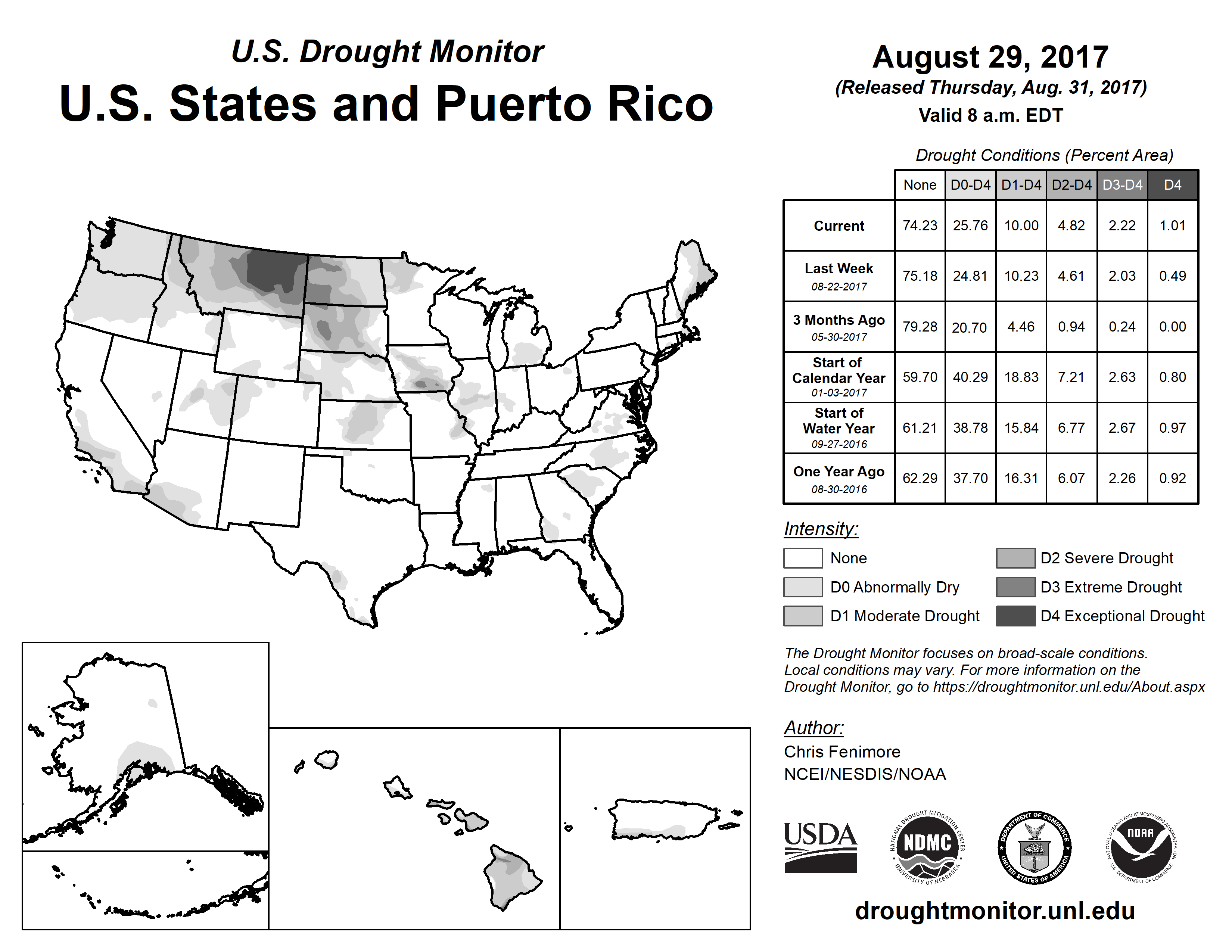 U.S. Drought Monitor
U.S. States and Puerto Rico

August 29, 2017
(Released Thursday, Aug. 31, 2017)
Valid 8 a.m. EDT

Drought Conditions (Percent Area)

| | None | D0-D4 | D1-D4 | D2-D4 | D3-D4 | D4 |
|---|---|---|---|---|---|---|
| Current | 74.23 | 25.76 | 10.00 | 4.82 | 2.22 | 1.01 |
| Last Week 08-22-2017 | 75.18 | 24.81 | 10.23 | 4.61 | 2.03 | 0.49 |
| 3 Months Ago 05-30-2017 | 79.28 | 20.70 | 4.46 | 0.94 | 0.24 | 0.00 |
| Start of Calendar Year 01-03-2017 | 59.70 | 40.29 | 18.83 | 7.21 | 2.63 | 0.80 |
| Start of Water Year 09-27-2016 | 61.21 | 38.78 | 15.84 | 6.77 | 2.67 | 0.97 |
| One Year Ago 08-30-2016 | 62.29 | 37.70 | 16.31 | 6.07 | 2.26 | 0.92 |

Intensity:
None
D0 Abnormally Dry
D1 Moderate Drought
D2 Severe Drought
D3 Extreme Drought
D4 Exceptional Drought

The Drought Monitor focuses on broad-scale conditions. Local conditions may vary. For more information on the Drought Monitor, go to https://droughtmonitor.unl.edu/About.aspx

Author:
Chris Fenimore
NCEI/NESDIS/NOAA

USDA
NATIONAL DROUGHT MITIGATION CENTER NDMC UNIVERSITY OF NEBRASKA
DEPARTMENT OF COMMERCE UNITED STATES OF AMERICA
NATIONAL OCEANIC AND ATMOSPHERIC ADMINISTRATION NOAA U.S. DEPARTMENT OF COMMERCE

droughtmonitor.unl.edu